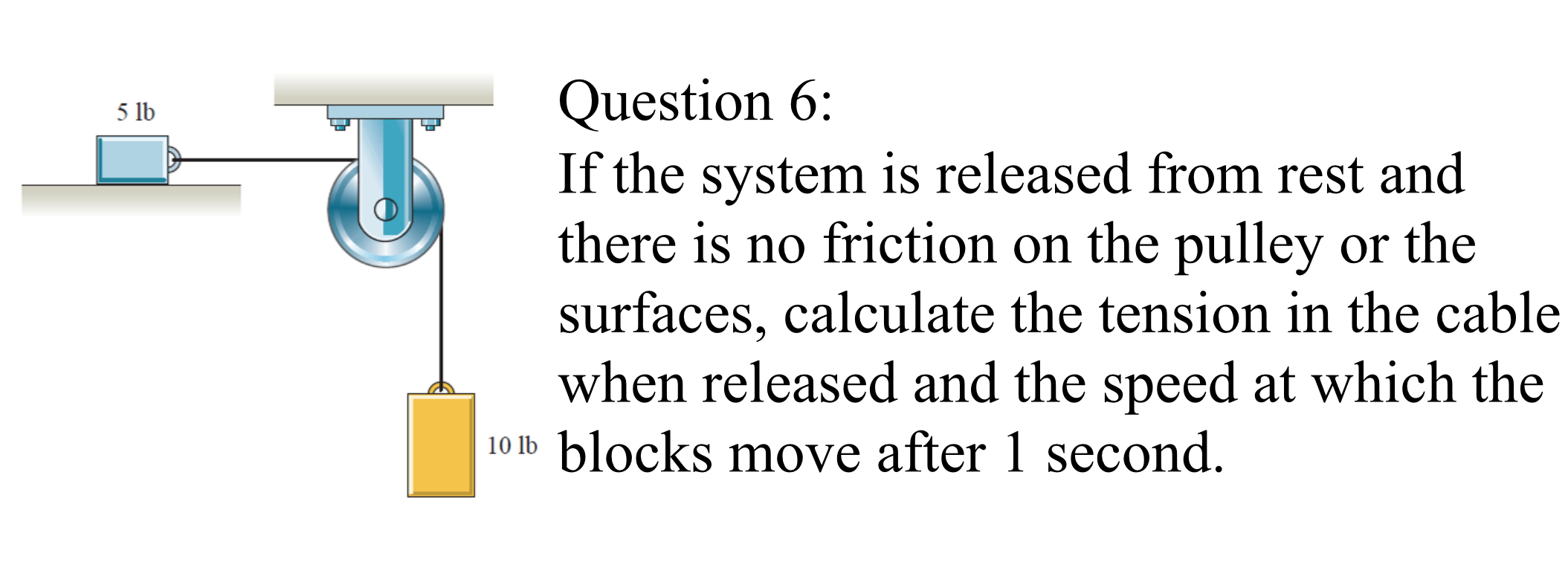 5 lb

10 lb

Question 6:
If the system is released from rest and there is no friction on the pulley or the surfaces, calculate the tension in the cable when released and the speed at which the blocks move after 1 second.